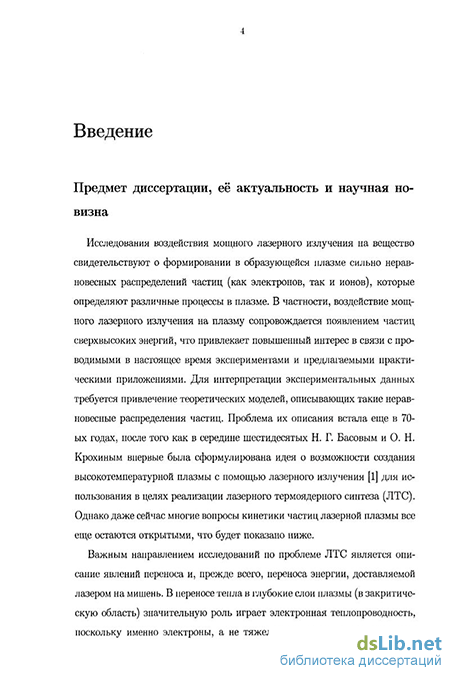 4

Введение

Предмет диссертации, её актуальность и научная новизна

Исследования воздействия мощного лазерного излучения на вещество свидетельствуют о формировании в образующейся плазме сильно неравновесных распределений частиц (как электронов, так и ионов), которые определяют различные процессы в плазме. В частности, воздействие мощного лазерного излучения на плазму сопровождается появлением частиц сверхвысоких энергий, что привлекает повышенный интерес в связи с проводимыми в настоящее время экспериментами и предлагаемыми практическими приложениями. Для интерпретации экспериментальных данных требуется привлечение теоретических моделей, описывающих такие неравновесные распределения частиц. Проблема их описания встала еще в 70-ых годах, после того как в середине шестидесятых Н. Г. Басовым и О. Н. Крохиным впервые была сформулирована идея о возможности создания высокотемпературной плазмы с помощью лазерного излучения [1] для использования в целях реализации лазерного термоядерного синтеза (ЛТС). Однако даже сейчас многие вопросы кинетики частиц лазерной плазмы все еще остаются открытыми, что будет показано ниже.

Важным направлением исследований по проблеме ЛТС является описание явлений переноса и, прежде всего, переноса энергии, доставляемой лазером на мишень. В переносе тепла в глубокие слои плазмы (в закритическую область) значительную роль играет электронная теплопроводность, поскольку именно электроны, а не тяжел

dsLib.net
библиотека диссертаций